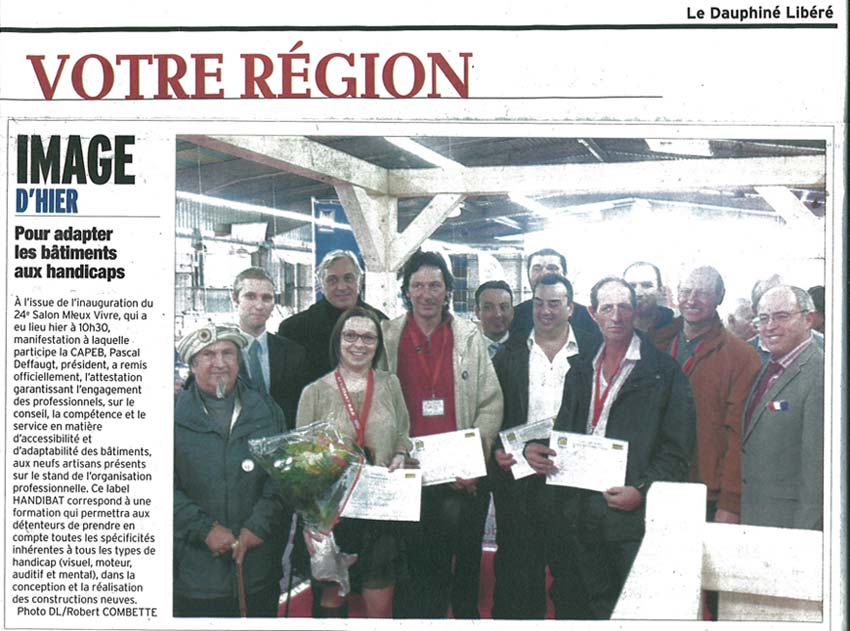 Le Dauphiné Libéré

VOTRE RÉGION

IMAGE
D'HIER

Pour adapter les bâtiments aux handicaps

À l'issue de l'inauguration du 24e Salon Mieux Vivre, qui a eu lieu hier à 10h30, manifestation à laquelle participe la CAPEB, Pascal Deffaugt, président, a remis officiellement, l'attestation garantissant l'engagement des professionnels, sur le conseil, la compétence et le service en matière d'accessibilité et d'adaptabilité des bâtiments, aux neufs artisans présents sur le stand de l'organisation professionnelle. Ce label HANDIBAT correspond à une formation qui permettra aux détenteurs de prendre en compte toutes les spécificités inhérentes à tous les types de handicap (visuel, moteur, auditif et mental), dans la conception et la réalisation des constructions neuves.
Photo DL/Robert COMBETTE